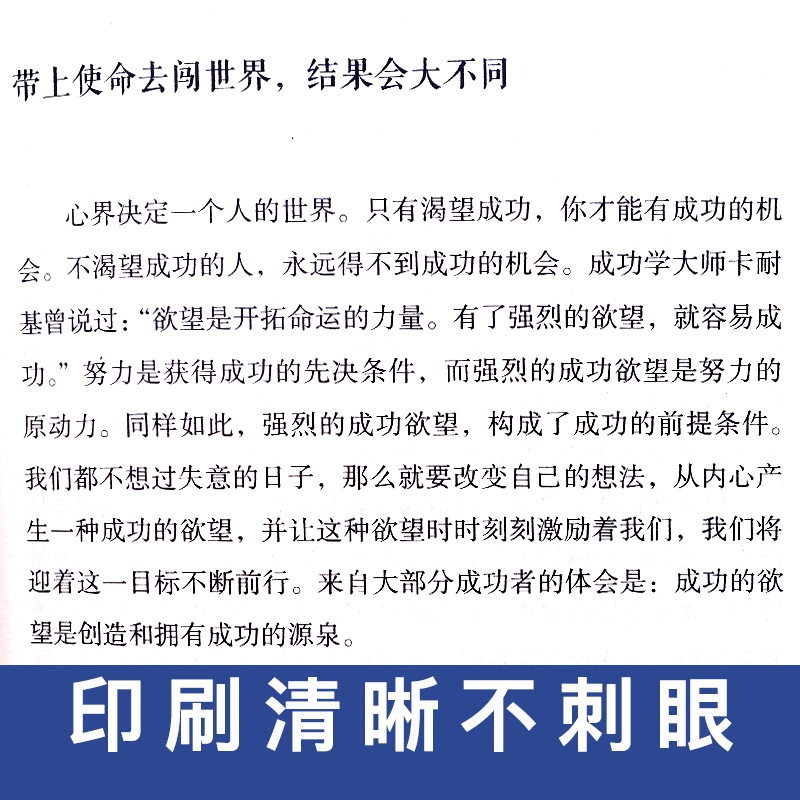 带上使命去闯世界，结果会大不同

心界决定一个人的世界。只有渴望成功，你才能有成功的机会。不渴望成功的人，永远得不到成功的机会。成功学大师卡耐基曾说过：“欲望是开拓命运的力量。有了强烈的欲望，就容易成功。”努力是获得成功的先决条件，而强烈的成功欲望是努力的原动力。同样如此，强烈的成功欲望，构成了成功的前提条件。我们都不想过失意的日子，那么就要改变自己的想法，从内心产生一种成功的欲望，并让这种欲望时时刻刻激励着我们，我们将迎着这一目标不断前行。来自大部分成功者的体会是：成功的欲望是创造和拥有成功的源泉。

印刷清晰不刺眼